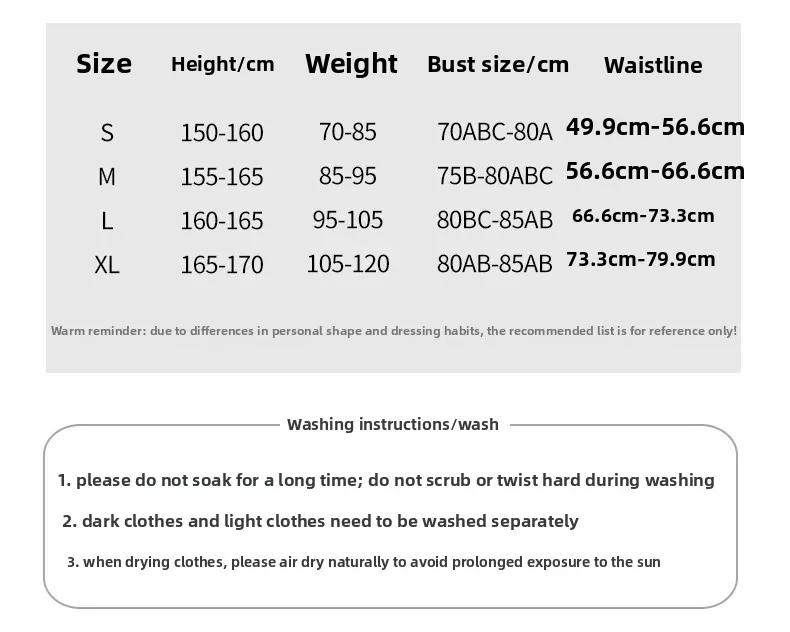 | Size | Height/cm | Weight | Bust size/cm | Waistline |
|---|---|---|---|---|
| S | 150-160 | 70-85 | 70ABC-80A | 49.9cm-56.6cm |
| M | 155-165 | 85-95 | 75B-80ABC | 56.6cm-66.6cm |
| L | 160-165 | 95-105 | 80BC-85AB | 66.6cm-73.3cm |
| XL | 165-170 | 105-120 | 80AB-85AB | 73.3cm-79.9cm |

Warm reminder: due to differences in personal shape and dressing habits, the recommended list is for reference only!

Washing instructions/wash

1. please do not soak for a long time; do not scrub or twist hard during washing

2. dark clothes and light clothes need to be washed separately

3. when drying clothes, please air dry naturally to avoid prolonged exposure to the sun